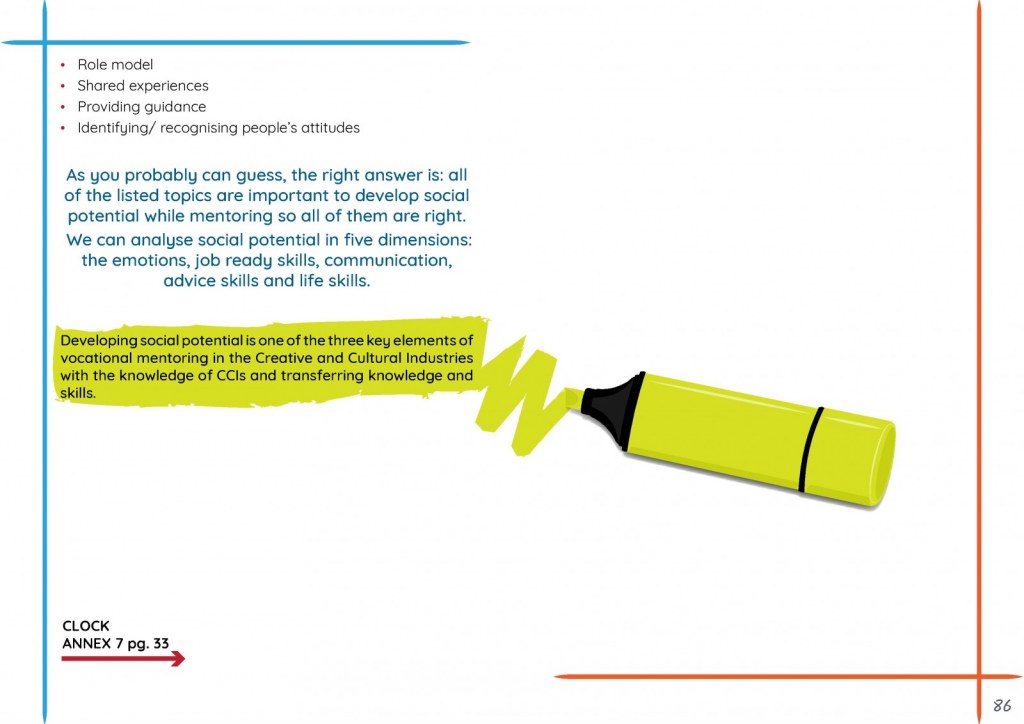 • Role model
• Shared experiences
• Providing guidance
• Identifying/ recognising people's attitudes

As you probably can guess, the right answer is: all of the listed topics are important to develop social potential while mentoring so all of them are right.

We can analyse social potential in five dimensions: the emotions, job ready skills, communication, advice skills and life skills.

Developing social potential is one of the three key elements of vocational mentoring in the Creative and Cultural Industries with the knowledge of CCIs and transferring knowledge and skills.

CLOCK
ANNEX 7 pg. 33

86